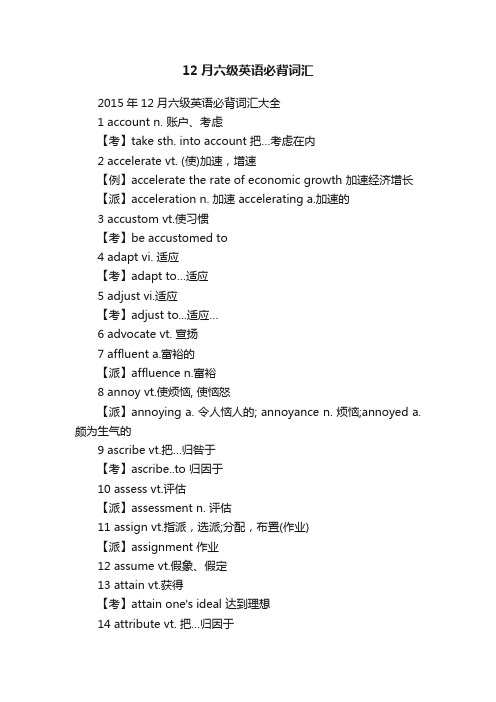 12 月六级英语必背词汇

2015 年 12 月六级英语必背词汇大全

1 account n. 账户、考虑

【考】take sth. into account 把…考虑在内

2 accelerate vt. (使)加速，增速

【例】accelerate the rate of economic growth 加速经济增长

【派】acceleration n. 加速 accelerating a.加速的

3 accustom vt.使习惯

【考】be accustomed to

4 adapt vi. 适应

【考】adapt to…适应

5 adjust vi.适应

【考】adjust to…适应…

6 advocate vt. 宣扬

7 affluent a.富裕的

【派】affluence n.富裕

8 annoy vt.使烦恼, 使恼怒

【派】annoying a. 令人恼人的; annoyance n. 烦恼;annoyed a. 颇为生气的

9 ascribe vt.把…归咎于

【考】ascribe..to 归因于

10 assess vt.评估

【派】assessment n. 评估

11 assign vt.指派，选派;分配，布置(作业)

【派】assignment 作业

12 assume vt.假象、假定

13 attain vt.获得

【考】attain one's ideal 达到理想

14 attribute vt. 把…归因于